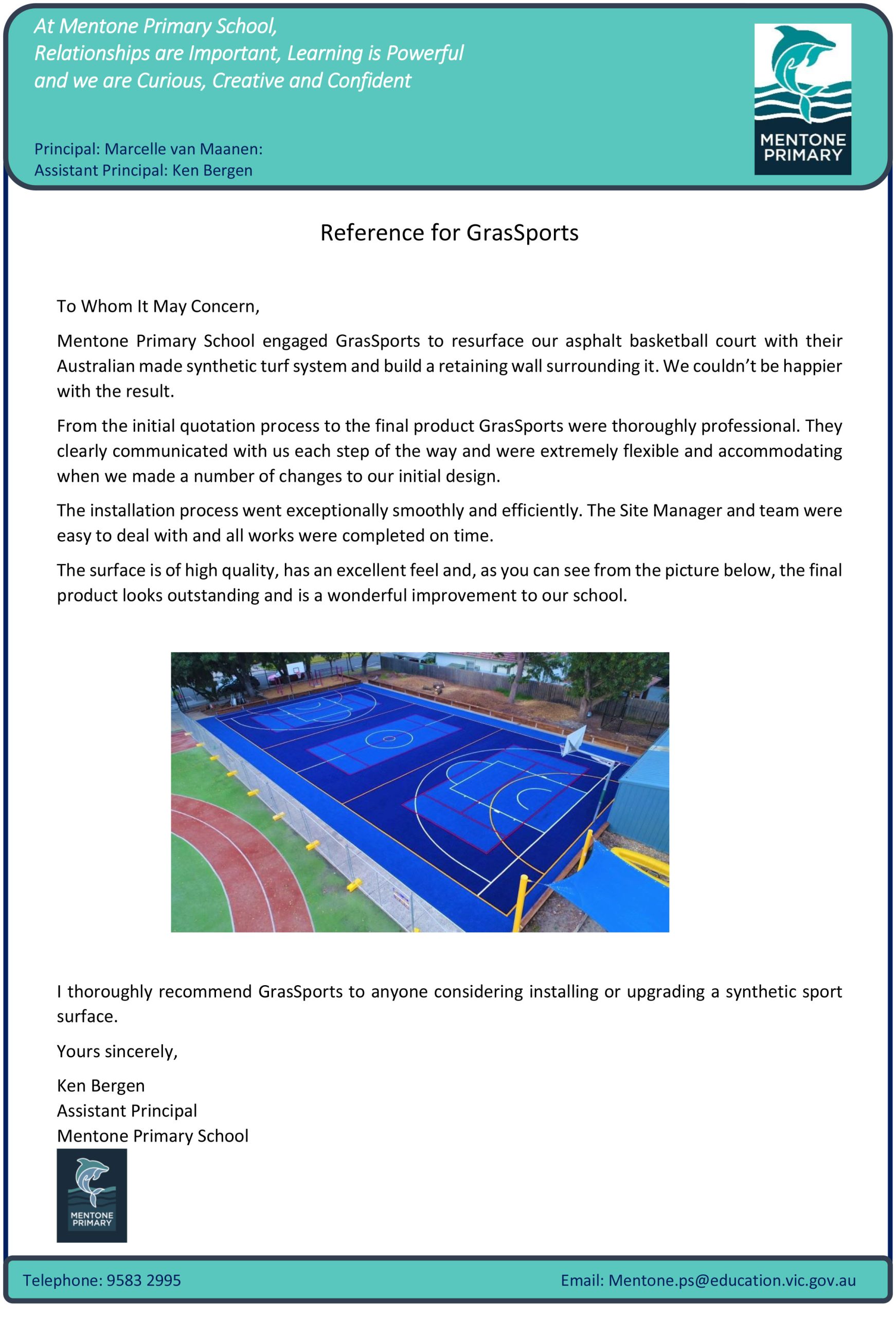 At Mentone Primary School,
Relationships are Important, Learning is Powerful
and we are Curious, Creative and Confident

Principal: Marcelle van Maanen:
Assistant Principal: Ken Bergen

MENTONE PRIMARY

Reference for GrasSports

To Whom It May Concern,

Mentone Primary School engaged GrasSports to resurface our asphalt basketball court with their Australian made synthetic turf system and build a retaining wall surrounding it. We couldn't be happier with the result.

From the initial quotation process to the final product GrasSports were thoroughly professional. They clearly communicated with us each step of the way and were extremely flexible and accommodating when we made a number of changes to our initial design.

The installation process went exceptionally smoothly and efficiently. The Site Manager and team were easy to deal with and all works were completed on time.

The surface is of high quality, has an excellent feel and, as you can see from the picture below, the final product looks outstanding and is a wonderful improvement to our school.

I thoroughly recommend GrasSports to anyone considering installing or upgrading a synthetic sport surface.

Yours sincerely,

Ken Bergen
Assistant Principal
Mentone Primary School

MENTONE PRIMARY

Telephone: 9583 2995

Email: Mentone.ps@education.vic.gov.au